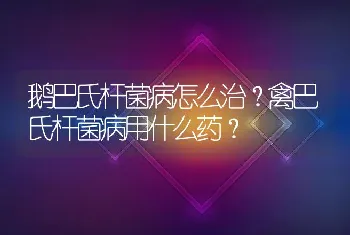 鹅巴氏杆菌病怎么治？禽巴氏杆菌病用什么药？